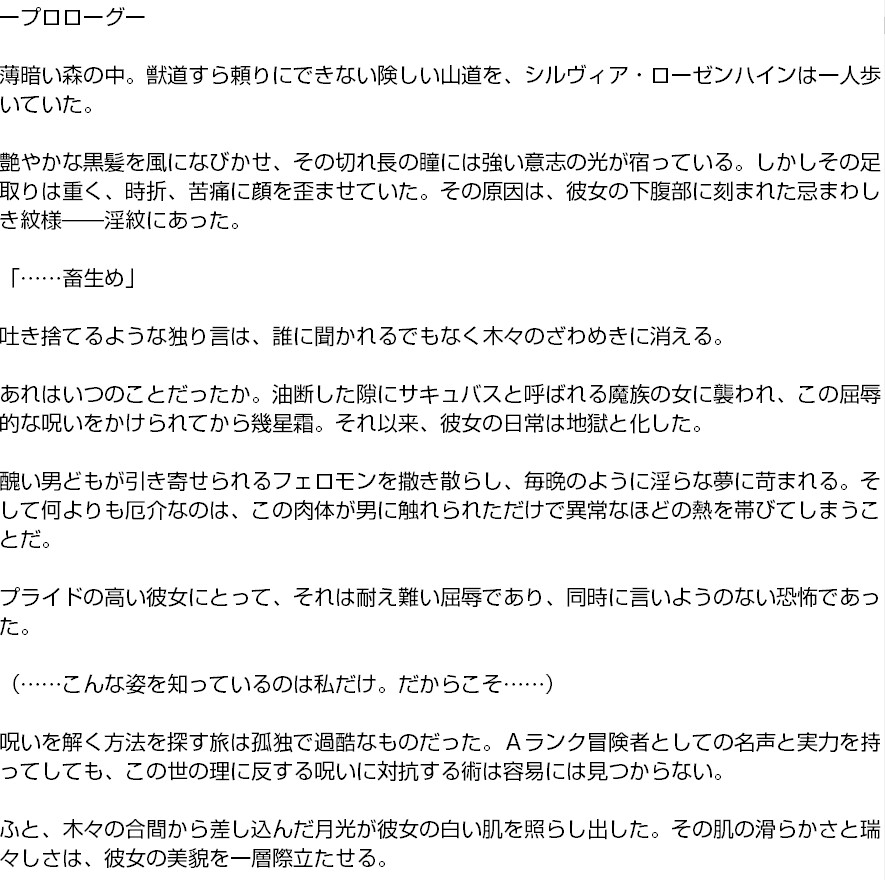 ープロローグー

薄暗い森の中。獣道すら頼りにできない険しい山道を、シルヴィア・ローゼンハインは一人歩いていた。

艶やかな黒髪を風になびかせ、その切れ長の瞳には強い意志の光が宿っている。しかしその足取りは重く、時折、苦痛に顔を歪ませていた。その原因は、彼女の下腹部に刻まれた忌まわしき紋様――淫紋にあった。

「……畜生め」

吐き捨てるような独り言は、誰に聞かれるでもなく木々のざわめきに消える。

あれはいつのことだったか。油断した隙にサキュバスと呼ばれる魔族の女に襲われ、この屈辱的な呪いをかけられてから幾星霜。それ以来、彼女の日常は地獄と化した。

醜い男どもが引き寄せられるフェロモンを撒き散らし、毎晩のように淫らな夢に苛まれる。そして何よりも厄介なのは、この肉体が男に触れられただけで異常なほどの熱を帯びてしまうことだ。

プライドの高い彼女にとって、それは耐え難い屈辱であり、同時に言いようのない恐怖であった。

（……こんな姿を知っているのは私だけ。だからこそ……）

呪いを解く方法を探す旅は孤独で過酷なものだった。Aランク冒険者としての名声と実力を持ってしても、この世の理に反する呪いに対抗する術は容易には見つからない。

ふと、木々の合間から差し込んだ月光が彼女の白い肌を照らし出した。その肌の滑らかさと瑞々しさは、彼女の美貌を一層際立たせる。